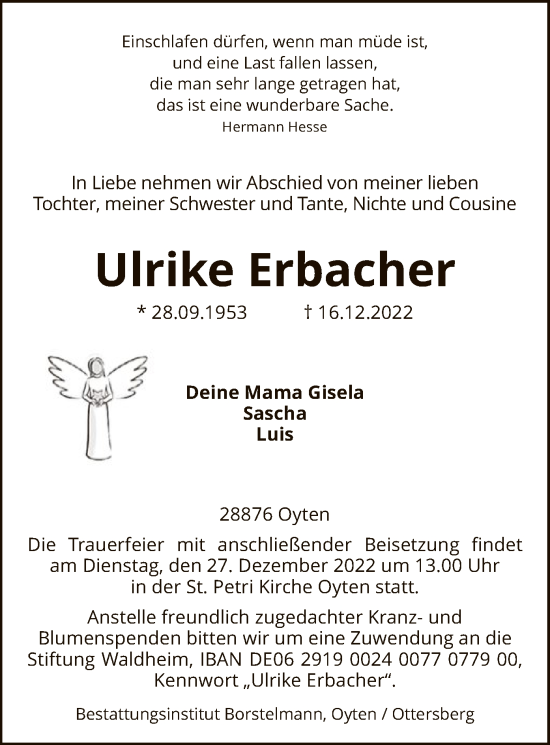 Einschlafen dürfen, wenn man müde ist,
und eine Last fallen lassen,
die man sehr lange getragen hat,
das ist eine wunderbare Sache.
Hermann Hesse

In Liebe nehmen wir Abschied von meiner lieben Tochter, meiner Schwester und Tante, Nichte und Cousine

Ulrike Erbacher

* 28.09.1953 † 16.12.2022

Deine Mama Gisela
Sascha
Luis

28876 Oyten

Die Trauerfeier mit anschließender Beisetzung findet am Dienstag, den 27. Dezember 2022 um 13.00 Uhr in der St. Petri Kirche Oyten statt.

Anstelle freundlich zugedachter Kranz- und Blumenspenden bitten wir um eine Zuwendung an die Stiftung Waldheim, IBAN DE06 2919 0024 0077 0779 00, Kennwort „Ulrike Erbacher“.

Bestattungsinstitut Borstelmann, Oyten / Ottersberg